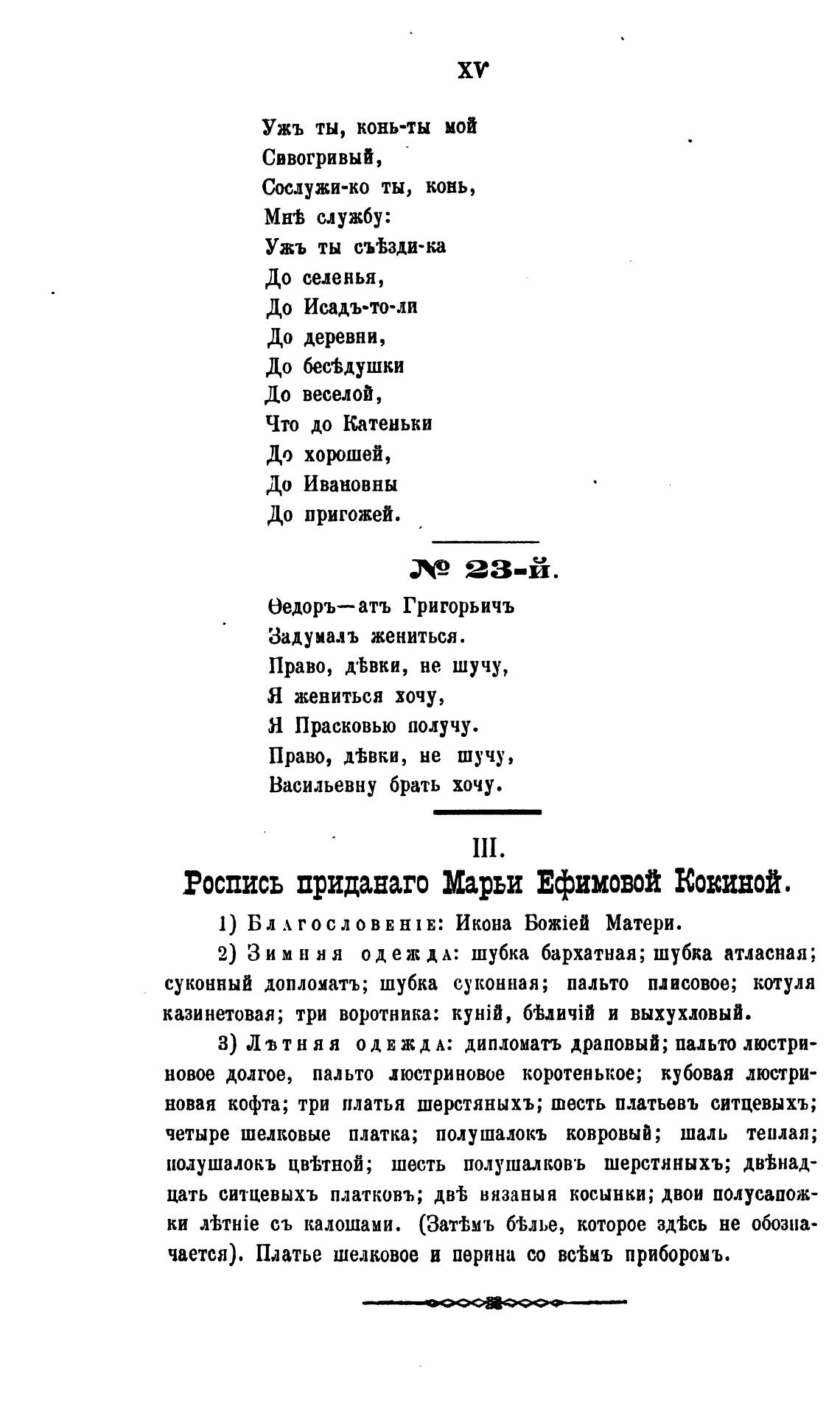 XV

Ужъ ты, конь-ты мой
Сивогривый,
Сослужи-ко ты, конь,
Мнѣ службу:
Ужъ ты съѣзди-ка
До селенья,
До Исадъ-то-ли
До деревни,
До бесѣдушки
До веселой,
Что до Катеньки
До хорошей,
До Ивановны
До пригожей.

№ 23-й.

Ѳедоръ—атъ Григорьичъ
Задумалъ жениться.
Право, дѣвки, не шучу,
Я жениться хочу,
Я Прасковью получу.
Право, дѣвки, не шучу,
Васильевну брать хочу.

III.

Роспись приданаго Марьи Ефимовой Кокиной.

1) Благословеніе: Икона Божіей Матери.

2) Зимняя одежда: шубка бархатная; шубка атласная; суконный допломатъ; шубка суконная; пальто плисовое; котуля казинетовая; три воротника: куній, бѣличій и выхухловый.

3) Лѣтняя одежда: дипломатъ драповый; пальто люстриновое долгое, пальто люстриновое коротенькое; кубовая люстриновая кофта; три платья шерстяныхъ; шесть платьевъ ситцевыхъ; четыре шелковые платка; полушалокъ ковровый; шаль теплая; полушалокъ цвѣтной; шесть полушалковъ шерстяныхъ; двѣнадцать ситцевыхъ платковъ; двѣ вязаныя косынки; двои полусапожки лѣтніе съ калошами. (Затѣмъ бѣлье, которое здѣсь не обозначается). Платье шелковое и перина со всѣмъ приборомъ.